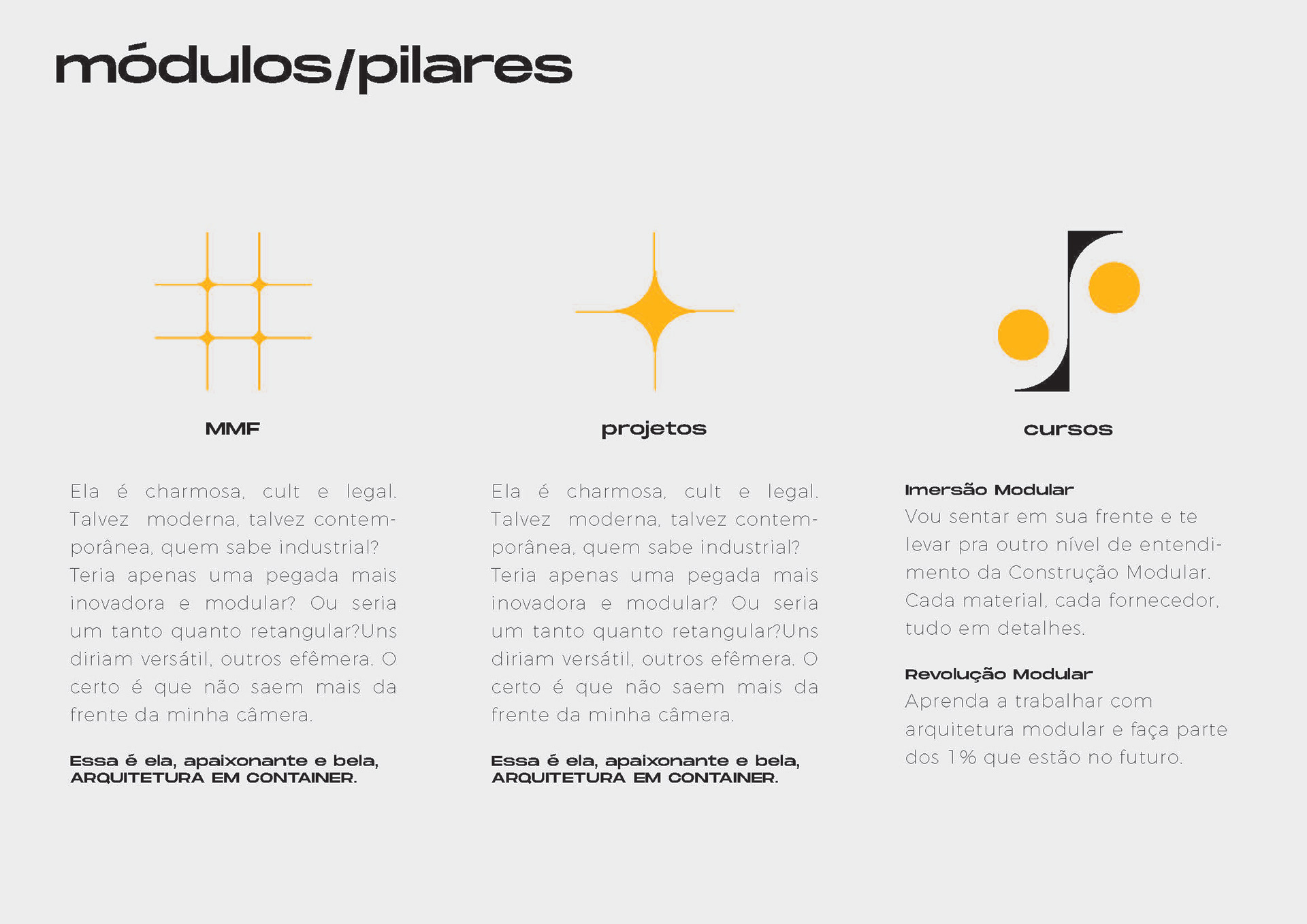 módulos/pilares

MMF

Ela é charmosa, cult e legal. Talvez moderna, talvez contemporânea, quem sabe industrial? Teria apenas uma pegada mais inovadora e modular? Ou seria um tanto quanto retangular?Uns diriam versátil, outros efêmera. O certo é que não saem mais da frente da minha câmera.

Essa é ela, apaixonante e bela, ARQUITETURA EM CONTAINER.

projetos

Ela é charmosa, cult e legal. Talvez moderna, talvez contemporânea, quem sabe industrial? Teria apenas uma pegada mais inovadora e modular? Ou seria um tanto quanto retangular?Uns diriam versátil, outros efêmera. O certo é que não saem mais da frente da minha câmera.

Essa é ela, apaixonante e bela, ARQUITETURA EM CONTAINER.

cursos

Imersão Modular
Vou sentar em sua frente e te levar pra outro nível de entendimento da Construção Modular. Cada material, cada fornecedor, tudo em detalhes.

Revolução Modular
Aprenda a trabalhar com arquitetura modular e faça parte dos 1% que estão no futuro.